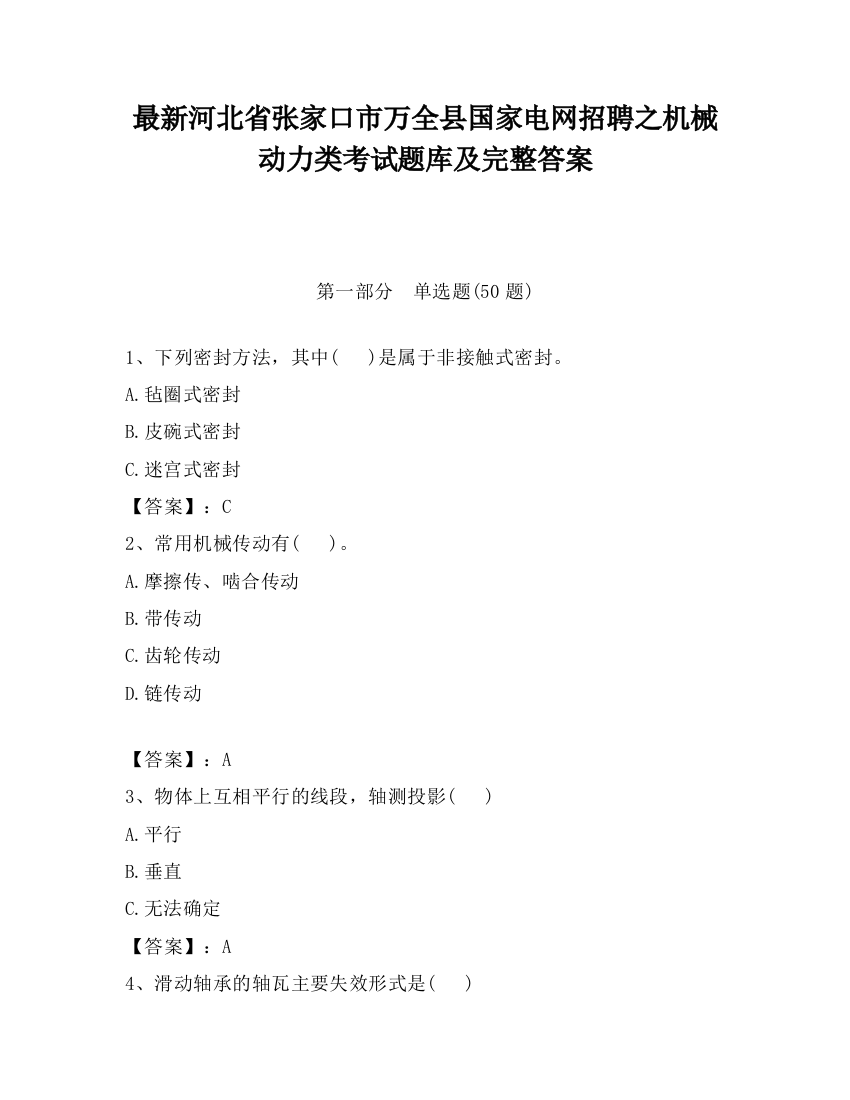 最新河北省张家口市万全县国家电网招聘之机械动力类考试题库及完整答案

第一部分　单选题(50 题)

1、下列密封方法，其中(　 )是属于非接触式密封。

A.毡圈式密封

B.皮碗式密封

C.迷宫式密封

【答案】：C

2、常用机械传动有(　 )。

A.摩擦传、啮合传动

B.带传动

C.齿轮传动

D.链传动

【答案】：A

3、物体上互相平行的线段，轴测投影(　 )

A.平行

B.垂直

C.无法确定

【答案】：A

4、滑动轴承的轴瓦主要失效形式是(　 )